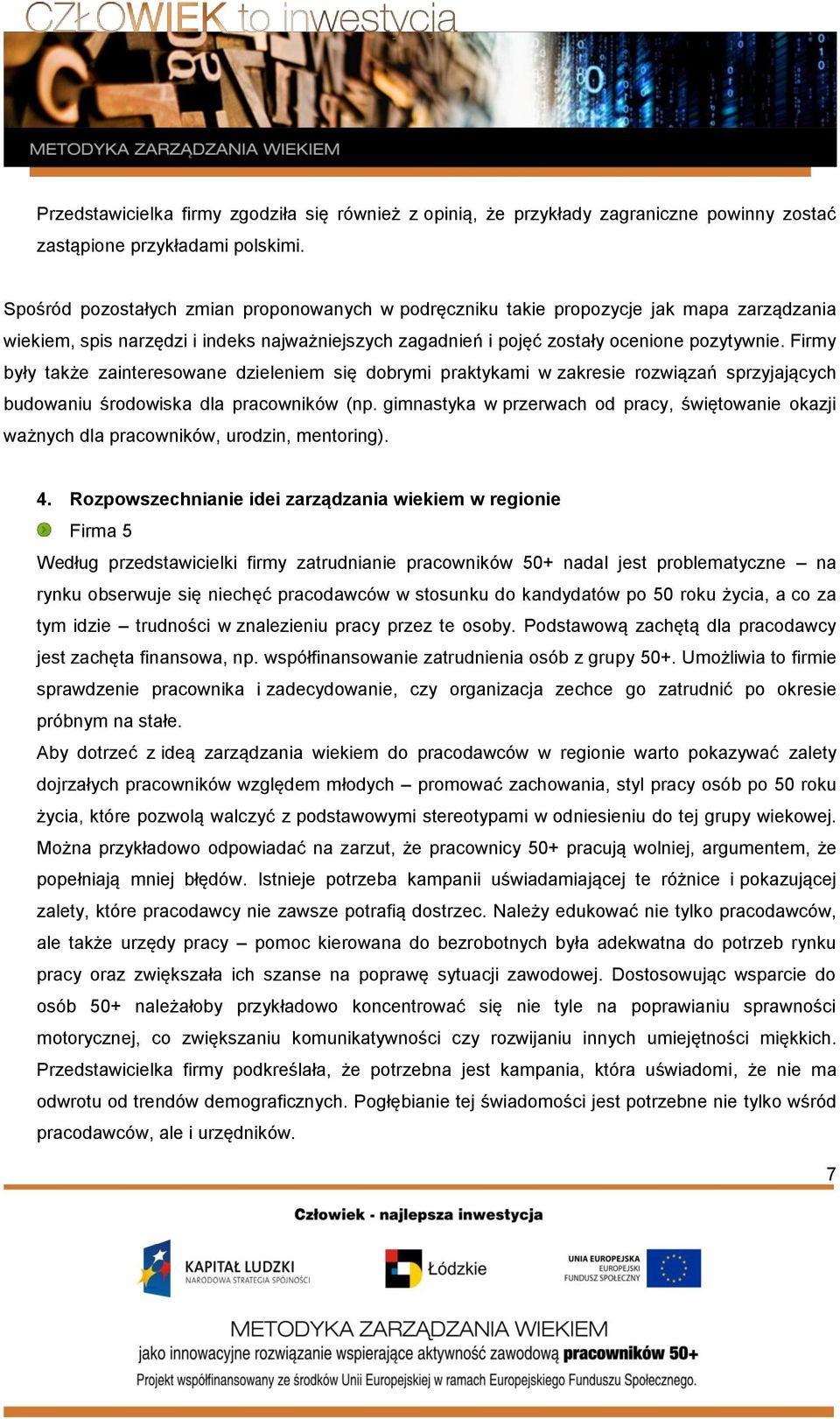 CZŁOWIEK to inwestycja

METODYKA ZARZĄDZANIA WIEKIEM

Przedstawicielka firmy zgodziła się również z opinią, że przykłady zagraniczne powinny zostać zastąpione przykładami polskimi.

Spośród pozostałych zmian proponowanych w podręczniku takie propozycje jak mapa zarządzania wiekiem, spis narzędzi i indeks najważniejszych zagadnień i pojęć zostały ocenione pozytywnie. Firmy były także zainteresowane dzieleniem się dobrymi praktykami w zakresie rozwiązań sprzyjających budowaniu środowiska dla pracowników (np. gimnastyka w przerwach od pracy, świętowanie okazji ważnych dla pracowników, urodzin, mentoring).

4. Rozpowszechnianie idei zarządzania wiekiem w regionie

Firma 5

Według przedstawicielki firmy zatrudnianie pracowników 50+ nadal jest problematyczne – na rynku obserwuje się niechęć pracodawców w stosunku do kandydatów po 50 roku życia, a co za tym idzie – trudności w znalezieniu pracy przez te osoby. Podstawową zachętą dla pracodawcy jest zachęta finansowa, np. współfinansowanie zatrudnienia osób z grupy 50+. Umożliwia to firmie sprawdzenie pracownika i zadecydowanie, czy organizacja zechce go zatrudnić po okresie próbnym na stałe.

Aby dotrzeć z ideą zarządzania wiekiem do pracodawców w regionie warto pokazywać zalety dojrzałych pracowników względem młodych – promować zachowania, styl pracy osób po 50 roku życia, które pozwolą walczyć z podstawowymi stereotypami w odniesieniu do tej grupy wiekowej. Można przykładowo odpowiadać na zarzut, że pracownicy 50+ pracują wolniej, argumentem, że popełniają mniej błędów. Istnieje potrzeba kampanii uświadamiającej te różnice i pokazującej zalety, które pracodawcy nie zawsze potrafią dostrzec. Należy edukować nie tylko pracodawców, ale także urzędy pracy – pomoc kierowana do bezrobotnych była adekwatna do potrzeb rynku pracy oraz zwiększała ich szanse na poprawę sytuacji zawodowej. Dostosowując wsparcie do osób 50+ należałoby przykładowo koncentrować się nie tyle na poprawianiu sprawności motorycznej, co zwiększaniu komunikatywności czy rozwijaniu innych umiejętności miękkich. Przedstawicielka firmy podkreślała, że potrzebna jest kampania, która uświadomi, że nie ma odwrotu od trendów demograficznych. Pogłębianie tej świadomości jest potrzebne nie tylko wśród pracodawców, ale i urzędników.

7

Człowiek - najlepsza inwestycja

KAPITAŁ LUDZKI NARODOWA STRATEGIA SPÓJNOŚCI

Łódzkie

UNIA EUROPEJSKA EUROPEJSKI FUNDUSZ SPOŁECZNY

METODYKA ZARZĄDZANIA WIEKIEM
jako innowacyjne rozwiązanie wspierające aktywność zawodową pracowników 50+
Projekt współfinansowany ze środków Unii Europejskiej w ramach Europejskiego Funduszu Społecznego.